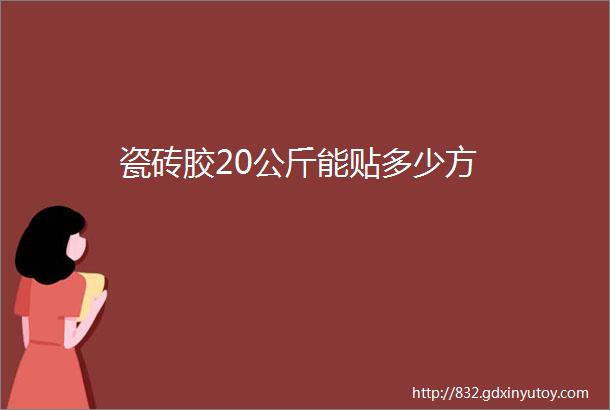 瓷砖胶20公斤能贴多少方

http://832.gdxinyutoy.com